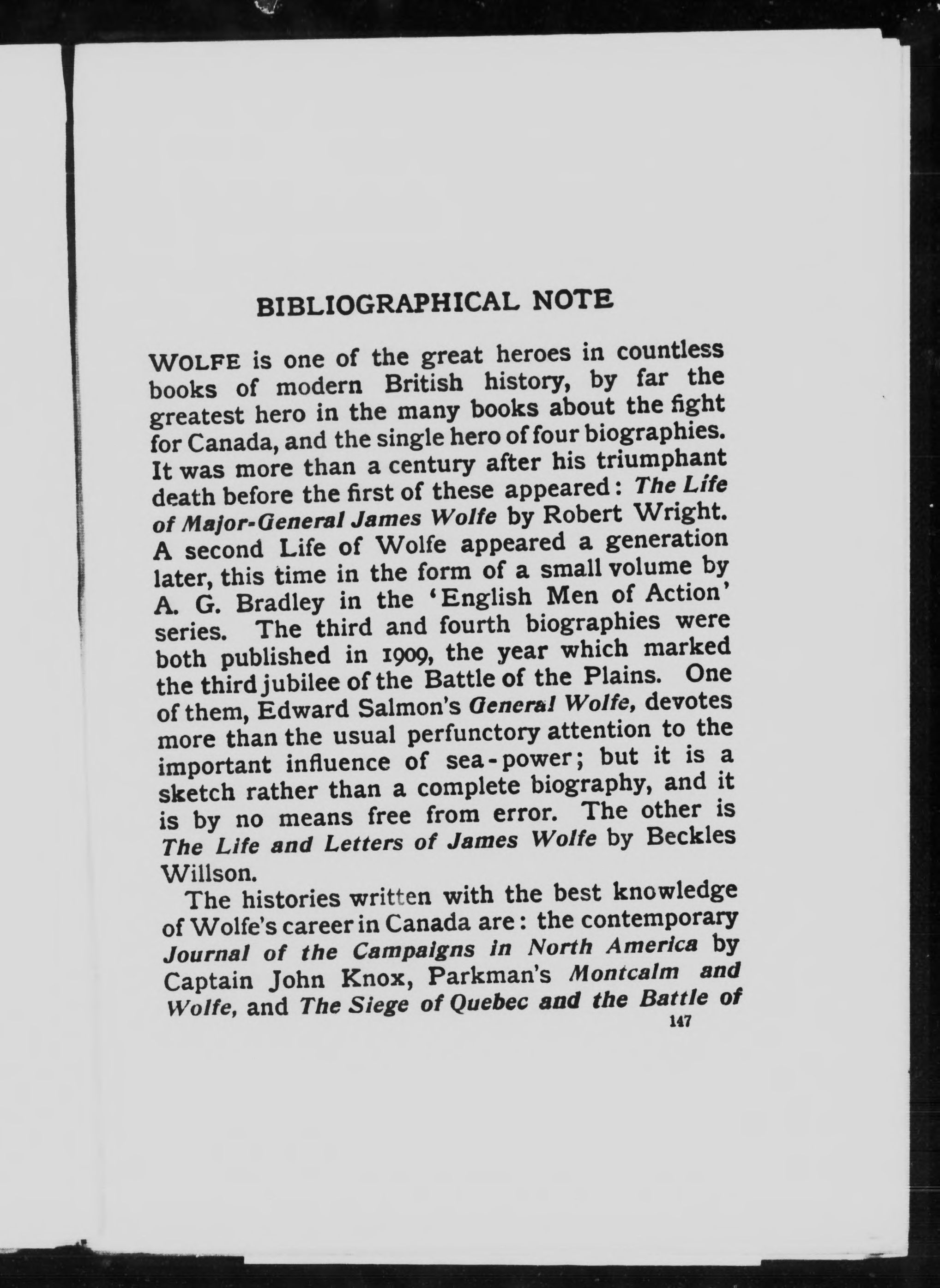 BIBLIOGRAPHICAL NOTE

WOLFE is one of the great heroes in countless books of modern British history, by far the greatest hero in the many books about the fight for Canada, and the single hero of four biographies. It was more than a century after his triumphant death before the first of these appeared: The Life of Major-General James Wolfe by Robert Wright. A second Life of Wolfe appeared a generation later, this time in the form of a small volume by A. G. Bradley in the 'English Men of Action' series. The third and fourth biographies were both published in 1909, the year which marked the third jubilee of the Battle of the Plains. One of them, Edward Salmon's General Wolfe, devotes more than the usual perfunctory attention to the important influence of sea-power; but it is a sketch rather than a complete biography, and it is by no means free from error. The other is The Life and Letters of James Wolfe by Beckles Willson.

The histories written with the best knowledge of Wolfe's career in Canada are: the contemporary Journal of the Campaigns in North America by Captain John Knox, Parkman's Montcalm and Wolfe, and The Siege of Quebec and the Battle of

147